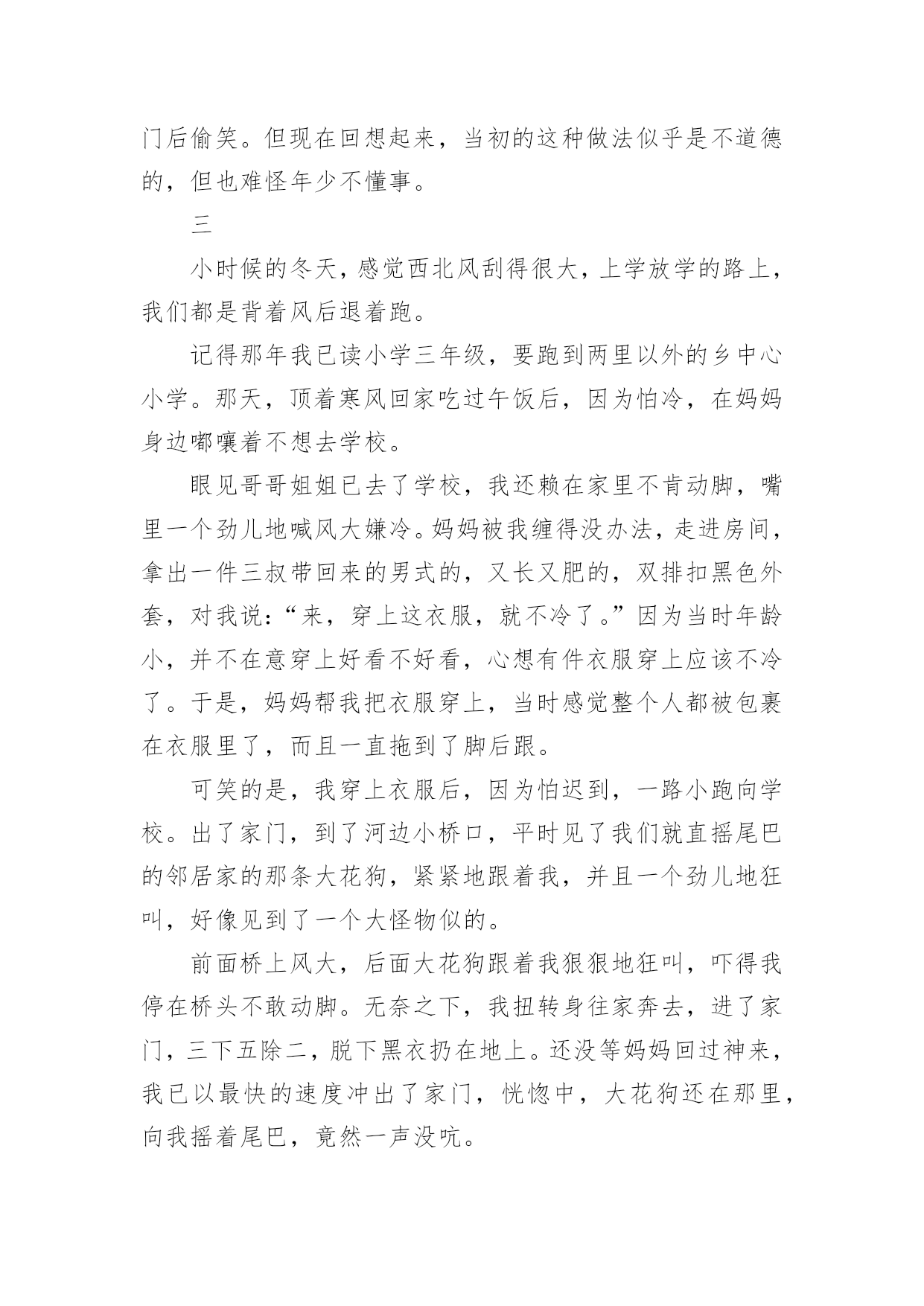 门后偷笑。但现在回想起来，当初的这种做法似乎是不道德的，但也难怪年少不懂事。

三

小时候的冬天，感觉西北风刮得很大，上学放学的路上，我们都是背着风后退着跑。

记得那年我已读小学三年级，要跑到两里以外的乡中心小学。那天，顶着寒风回家吃过午饭后，因为怕冷，在妈妈身边嘟囔着不想去学校。

眼见哥哥姐姐已去了学校，我还赖在家里不肯动脚，嘴里一个劲儿地喊风大嫌冷。妈妈被我缠得没办法，走进房间，拿出一件三叔带回来的男式的，又长又肥的，双排扣黑色外套，对我说：“来，穿上这衣服，就不冷了。”因为当时年龄小，并不在意穿上好看不好看，心想有件衣服穿上应该不冷了。于是，妈妈帮我把衣服穿上，当时感觉整个人都被包裹在衣服里了，而且一直拖到了脚后跟。

可笑的是，我穿上衣服后，因为怕迟到，一路小跑向学校。出了家门，到了河边小桥口，平时见了我们就直摇尾巴的邻居家的那条大花狗，紧紧地跟着我，并且一个劲儿地狂叫，好像见到了一个大怪物似的。

前面桥上风大，后面大花狗跟着我狠狠地狂叫，吓得我停在桥头不敢动脚。无奈之下，我扭转身往家奔去，进了家门，三下五除二，脱下黑衣扔在地上。还没等妈妈回过神来，我已以最快的速度冲出了家门，恍惚中，大花狗还在那里，向我摇着尾巴，竟然一声没吭。